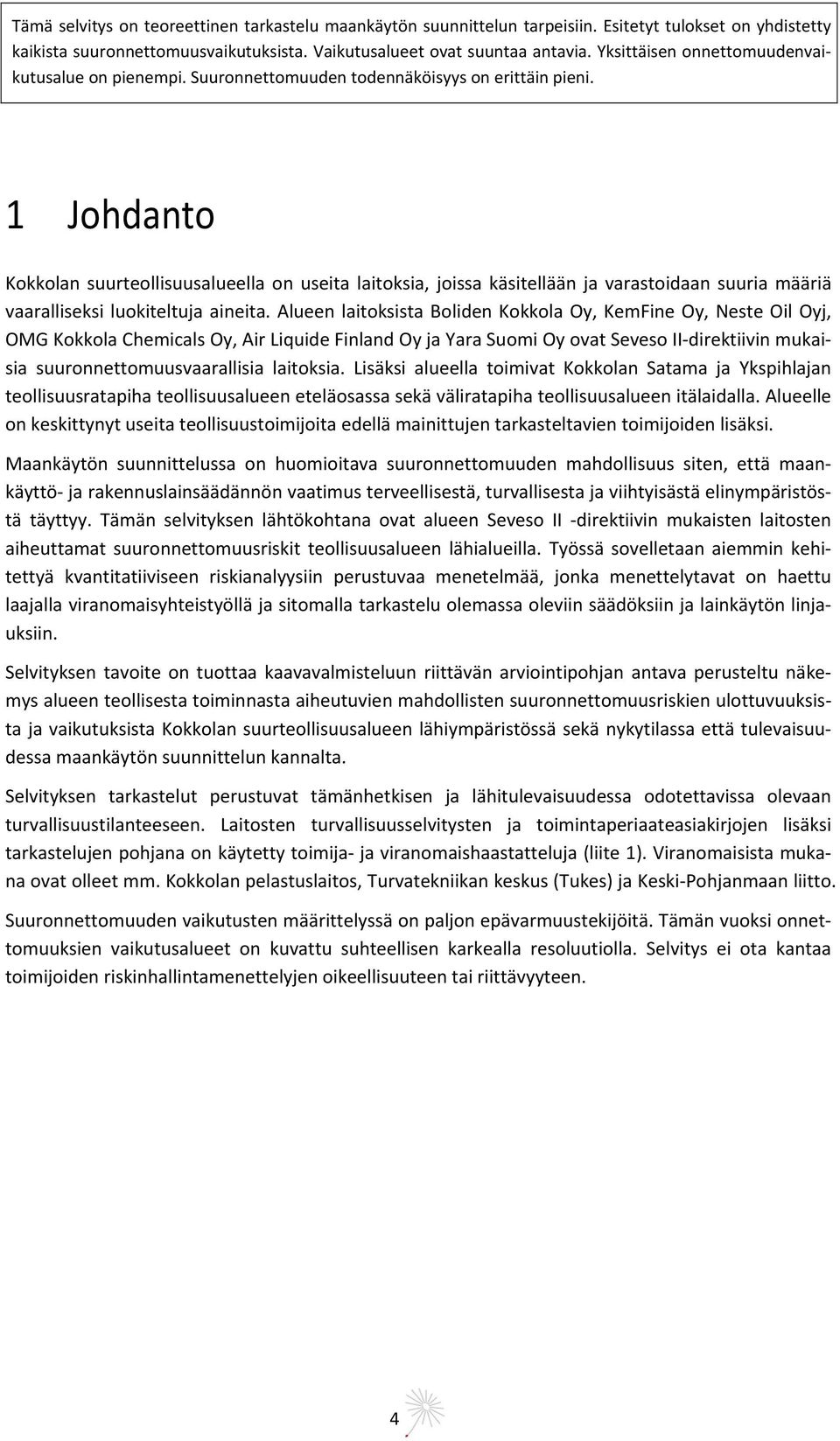 Tämä selvitys on teoreettinen tarkastelu maankäytön suunnittelun tarpeisiin. Esitetyt tulokset on yhdistetty kaikista suuronnettomuusvaikutuksista. Vaikutusalueet ovat suuntaa antavia. Yksittäisen onnettomuudenvaikutusalue on pienempi. Suuronnettomuuden todennäköisyys on erittäin pieni.

1 Johdanto

Kokkolan suurteollisuusalueella on useita laitoksia, joissa käsitellään ja varastoidaan suuria määriä vaaralliseksi luokiteltuja aineita. Alueen laitoksista Boliden Kokkola Oy, KemFine Oy, Neste Oil Oyj, OMG Kokkola Chemicals Oy, Air Liquide Finland Oy ja Yara Suomi Oy ovat Seveso II-direktiivin mukaisia suuronnettomuusvaarallisia laitoksia. Lisäksi alueella toimivat Kokkolan Satama ja Ykspihlajan teollisuusratapiha teollisuusalueen eteläosassa sekä väliratapiha teollisuusalueen itälaidalla. Alueelle on keskittynyt useita teollisuustoimijoita edellä mainittujen tarkasteltavien toimijoiden lisäksi.

Maankäytön suunnittelussa on huomioitava suuronnettomuuden mahdollisuus siten, että maankäyttö- ja rakennuslainsäädännön vaatimus terveellisestä, turvallisesta ja viihtyisästä elinympäristöstä täyttyy. Tämän selvityksen lähtökohtana ovat alueen Seveso II -direktiivin mukaisten laitosten aiheuttamat suuronnettomuusriskit teollisuusalueen lähialueilla. Työssä sovelletaan aiemmin kehitettyä kvantitatiiviseen riskianalyysiin perustuvaa menetelmää, jonka menettelytavat on haettu laajalla viranomaisyhteistyöllä ja sitomalla tarkastelu olemassa oleviin säädöksiin ja lainkäytön linjauksiin.

Selvityksen tavoite on tuottaa kaavavalmisteluun riittävän arviointipohjan antava perusteltu näkemys alueen teollisesta toiminnasta aiheutuvien mahdollisten suuronnettomuusriskien ulottuvuuksista ja vaikutuksista Kokkolan suurteollisuusalueen lähiympäristössä sekä nykytilassa että tulevaisuudessa maankäytön suunnittelun kannalta.

Selvityksen tarkastelut perustuvat tämänhetkisen ja lähitulevaisuudessa odotettavissa olevaan turvallisuustilanteeseen. Laitosten turvallisuusselvitysten ja toimintaperiaateasiakirjojen lisäksi tarkastelujen pohjana on käytetty toimija- ja viranomaishaastatteluja (liite 1). Viranomaisista mukana ovat olleet mm. Kokkolan pelastuslaitos, Turvatekniikan keskus (Tukes) ja Keski-Pohjanmaan liitto.

Suuronnettomuuden vaikutusten määrittelyssä on paljon epävarmuustekijöitä. Tämän vuoksi onnettomuuksien vaikutusalueet on kuvattu suhteellisen karkealla resoluutiolla. Selvitys ei ota kantaa toimijoiden riskinhallintamenettelyjen oikeellisuuteen tai riittävyyteen.

4